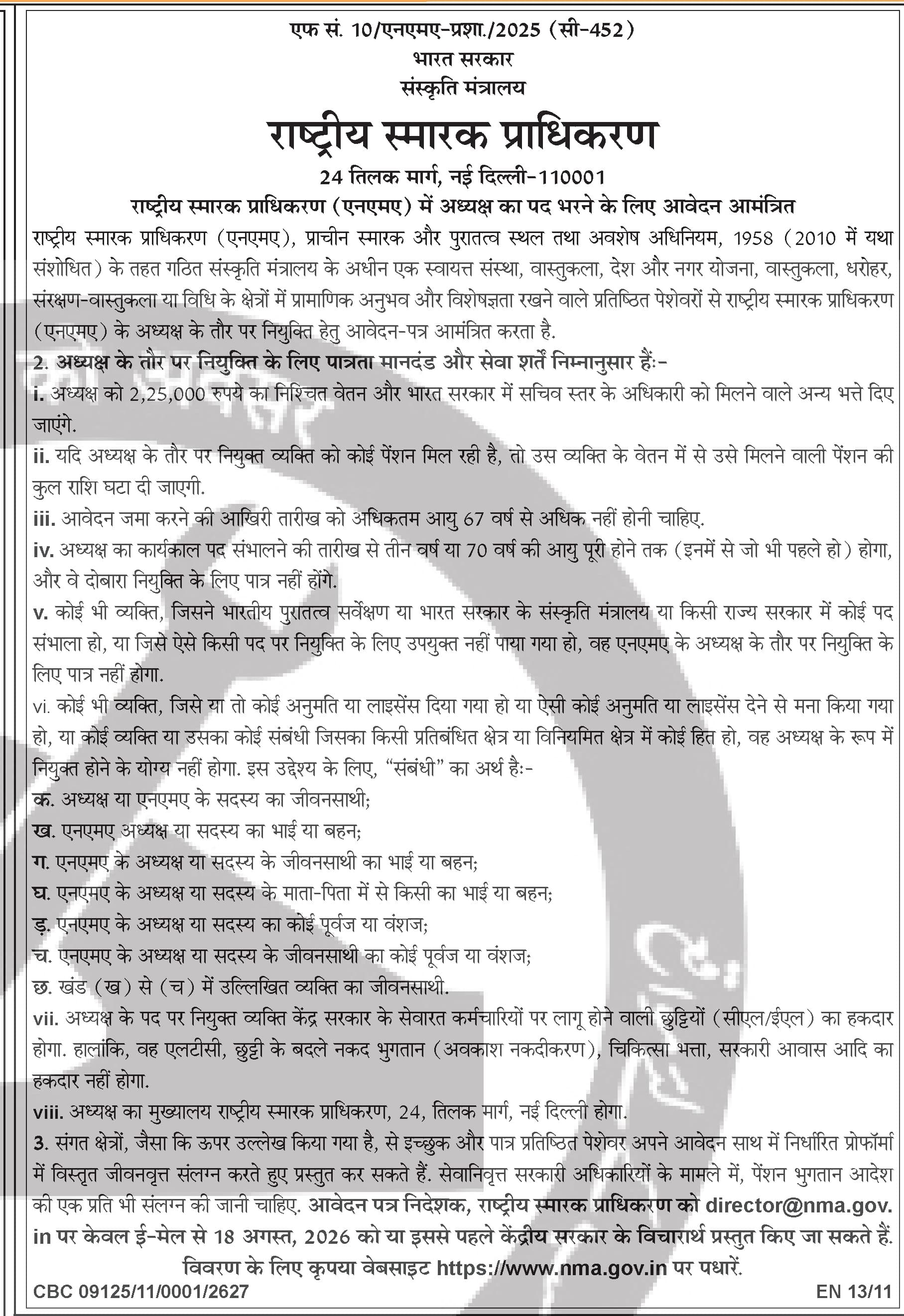 एफ सं. 10/एनएमए-प्रशा./2025 (सी-452)
भारत सरकार
संस्कृति मंत्रालय

राष्ट्रीय स्मारक प्राधिकरण

24 तिलक मार्ग, नई दिल्ली-110001

राष्ट्रीय स्मारक प्राधिकरण (एनएमए) में अध्यक्ष का पद भरने के लिए आवेदन आमंत्रित

राष्ट्रीय स्मारक प्राधिकरण (एनएमए), प्राचीन स्मारक और पुरातत्व स्थल तथा अवशेष अधिनियम, 1958 (2010 में यथा संशोधित) के तहत गठित संस्कृति मंत्रालय के अधीन एक स्वायत्त संस्था, वास्तुकला, देश और नगर योजना, वास्तुकला, धरोहर, संरक्षण-वास्तुकला या विधि के क्षेत्रों में प्रामाणिक अनुभव और विशेषज्ञता रखने वाले प्रतिष्ठित पेशेवरों से राष्ट्रीय स्मारक प्राधिकरण (एनएमए) के अध्यक्ष के तौर पर नियुक्ति हेतु आवेदन-पत्र आमंत्रित करता है.

2. अध्यक्ष के तौर पर नियुक्ति के लिए पात्रता मानदंड और सेवा शर्तें निम्नानुसार हैं:-

i. अध्यक्ष को 2,25,000 रुपये का निश्चित वेतन और भारत सरकार में सचिव स्तर के अधिकारी को मिलने वाले अन्य भत्ते दिए जाएंगे.

ii. यदि अध्यक्ष के तौर पर नियुक्त व्यक्ति को कोई पेंशन मिल रही है, तो उस व्यक्ति के वेतन में से उसे मिलने वाली पेंशन की कुल राशि घटा दी जाएगी.

iii. आवेदन जमा करने की आखिरी तारीख को अधिकतम आयु 67 वर्ष से अधिक नहीं होनी चाहिए.

iv. अध्यक्ष का कार्यकाल पद संभालने की तारीख से तीन वर्ष या 70 वर्ष की आयु पूरी होने तक (इनमें से जो भी पहले हो) होगा, और वे दोबारा नियुक्ति के लिए पात्र नहीं होंगे.

v. कोई भी व्यक्ति, जिसने भारतीय पुरातत्व सर्वेक्षण या भारत सरकार के संस्कृति मंत्रालय या किसी राज्य सरकार में कोई पद संभाला हो, या जिसे ऐसे किसी पद पर नियुक्ति के लिए उपयुक्त नहीं पाया गया हो, वह एनएमए के अध्यक्ष के तौर पर नियुक्ति के लिए पात्र नहीं होगा.

vi. कोई भी व्यक्ति, जिसे या तो कोई अनुमति या लाइसेंस दिया गया हो या ऐसी कोई अनुमति या लाइसेंस देने से मना किया गया हो, या कोई व्यक्ति या उसका कोई संबंधी जिसका किसी प्रतिबंधित क्षेत्र या विनियमित क्षेत्र में कोई हित हो, वह अध्यक्ष के रूप में नियुक्त होने के योग्य नहीं होगा. इस उद्देश्य के लिए, "संबंधी" का अर्थ है:-
क. अध्यक्ष या एनएमए के सदस्य का जीवनसाथी;
ख. एनएमए अध्यक्ष या सदस्य का भाई या बहन;
ग. एनएमए के अध्यक्ष या सदस्य के जीवनसाथी का भाई या बहन;
घ. एनएमए के अध्यक्ष या सदस्य के माता-पिता में से किसी का भाई या बहन;
ड़. एनएमए के अध्यक्ष या सदस्य का कोई पूर्वज या वंशज;
च. एनएमए के अध्यक्ष या सदस्य के जीवनसाथी का कोई पूर्वज या वंशज;
छ. खंड (ख) से (च) में उल्लिखित व्यक्ति का जीवनसाथी.

vii. अध्यक्ष के पद पर नियुक्त व्यक्ति केंद्र सरकार के सेवारत कर्मचारियों पर लागू होने वाली छुट्टियों (सीएल/ईएल) का हकदार होगा. हालांकि, वह एलटीसी, छुट्टी के बदले नकद भुगतान (अवकाश नकदीकरण), चिकित्सा भत्ता, सरकारी आवास आदि का हकदार नहीं होगा.

viii. अध्यक्ष का मुख्यालय राष्ट्रीय स्मारक प्राधिकरण, 24, तिलक मार्ग, नई दिल्ली होगा.

3. संगत क्षेत्रों, जैसा कि ऊपर उल्लेख किया गया है, से इच्छुक और पात्र प्रतिष्ठित पेशेवर अपने आवेदन साथ में निर्धारित प्रोफॉर्मा में विस्तृत जीवनवृत्त संलग्न करते हुए प्रस्तुत कर सकते हैं. सेवानिवृत्त सरकारी अधिकारियों के मामले में, पेंशन भुगतान आदेश की एक प्रति भी संलग्न की जानी चाहिए. आवेदन पत्र निदेशक, राष्ट्रीय स्मारक प्राधिकरण को director@nma.gov.in पर केवल ई-मेल से 18 अगस्त, 2026 को या इससे पहले केंद्रीय सरकार के विचारार्थ प्रस्तुत किए जा सकते हैं.

विवरण के लिए कृपया वेबसाइट https://www.nma.gov.in पर पधारें.

CBC 09125/11/0001/2627 EN 13/11